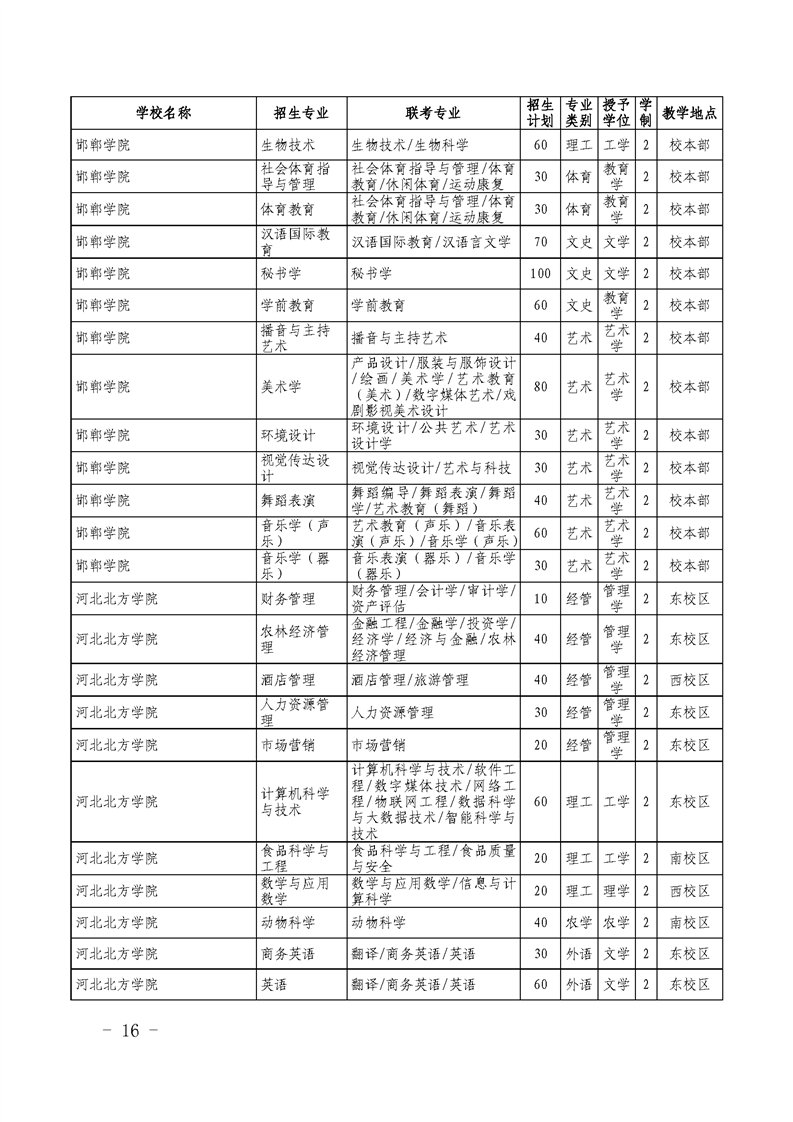 | 学校名称 | 招生专业 | 联考专业 | 招生计划 | 专业类别 | 授予学位 | 学制 | 教学地点 |
|---|---|---|---|---|---|---|---|
| 邯郸学院 | 生物技术 | 生物技术/生物科学 | 60 | 理工 | 工学 | 2 | 校本部 |
| 邯郸学院 | 社会体育指导与管理 | 社会体育指导与管理/体育教育/休闲体育/运动康复 | 30 | 体育 | 教育学 | 2 | 校本部 |
| 邯郸学院 | 体育教育 | 社会体育指导与管理/体育教育/休闲体育/运动康复 | 30 | 体育 | 教育学 | 2 | 校本部 |
| 邯郸学院 | 汉语国际教育 | 汉语国际教育/汉语言文学 | 70 | 文史 | 文学 | 2 | 校本部 |
| 邯郸学院 | 秘书学 | 秘书学 | 100 | 文史 | 文学 | 2 | 校本部 |
| 邯郸学院 | 学前教育 | 学前教育 | 60 | 文史 | 教育学 | 2 | 校本部 |
| 邯郸学院 | 播音与主持艺术 | 播音与主持艺术 | 40 | 艺术 | 艺术学 | 2 | 校本部 |
| 邯郸学院 | 美术学 | 产品设计/服装与服饰设计/绘画/美术学/艺术教育（美术）/数字媒体艺术/戏剧影视美术设计 | 80 | 艺术 | 艺术学 | 2 | 校本部 |
| 邯郸学院 | 环境设计 | 环境设计/公共艺术/艺术设计学 | 30 | 艺术 | 艺术学 | 2 | 校本部 |
| 邯郸学院 | 视觉传达设计 | 视觉传达设计/艺术与科技 | 30 | 艺术 | 艺术学 | 2 | 校本部 |
| 邯郸学院 | 舞蹈表演 | 舞蹈编导/舞蹈表演/舞蹈学/艺术教育（舞蹈） | 40 | 艺术 | 艺术学 | 2 | 校本部 |
| 邯郸学院 | 音乐学（声乐） | 艺术教育（声乐）/音乐表演（声乐）/音乐学（声乐） | 60 | 艺术 | 艺术学 | 2 | 校本部 |
| 邯郸学院 | 音乐学（器乐） | 音乐表演（器乐）/音乐学（器乐） | 30 | 艺术 | 艺术学 | 2 | 校本部 |
| 河北北方学院 | 财务管理 | 财务管理/会计学/审计学/资产评估 | 10 | 经管 | 管理学 | 2 | 东校区 |
| 河北北方学院 | 农林经济管理 | 金融工程/金融学/投资学/经济学/经济与金融/农林经济管理 | 40 | 经管 | 管理学 | 2 | 东校区 |
| 河北北方学院 | 酒店管理 | 酒店管理/旅游管理 | 40 | 经管 | 管理学 | 2 | 西校区 |
| 河北北方学院 | 人力资源管理 | 人力资源管理 | 30 | 经管 | 管理学 | 2 | 东校区 |
| 河北北方学院 | 市场营销 | 市场营销 | 20 | 经管 | 管理学 | 2 | 东校区 |
| 河北北方学院 | 计算机科学与技术 | 计算机科学与技术/软件工程/数字媒体技术/网络工程/物联网工程/数据科学与大数据技术/智能科学与技术 | 60 | 理工 | 工学 | 2 | 东校区 |
| 河北北方学院 | 食品科学与工程 | 食品科学与工程/食品质量与安全 | 20 | 理工 | 工学 | 2 | 南校区 |
| 河北北方学院 | 数学与应用数学 | 数学与应用数学/信息与计算科学 | 20 | 理工 | 理学 | 2 | 西校区 |
| 河北北方学院 | 动物科学 | 动物科学 | 40 | 农学 | 农学 | 2 | 南校区 |
| 河北北方学院 | 商务英语 | 翻译/商务英语/英语 | 30 | 外语 | 文学 | 2 | 东校区 |
| 河北北方学院 | 英语 | 翻译/商务英语/英语 | 60 | 外语 | 文学 | 2 | 东校区 |

- 16 -